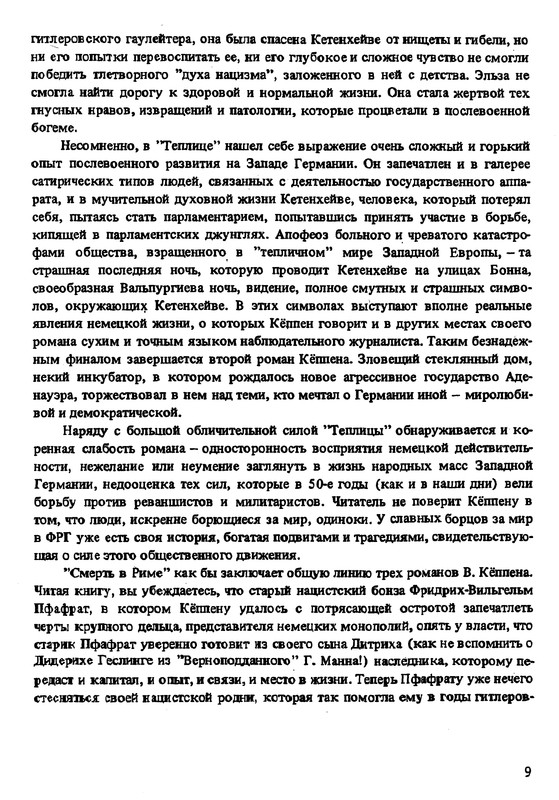 гитлеровского гаулейтера, она была спасена Кетенхейве от нищеты и гибели, но ни его попытки перевоспитать ее, ни его глубокое и сложное чувство не смогли победить тлетворного "духа нацизма", заложенного в ней с детства. Эльза не смогла найти дорогу к здоровой и нормальной жизни. Она стала жертвой тех гнусных нравов, извращений и патологии, которые процветали в послевоенной богеме.

Несомненно, в "Теплице" нашел себе выражение очень сложный и горький опыт послевоенного развития на Западе Германии. Он запечатлен и в галерее сатирических типов людей, связанных с деятельностью государственного аппарата, и в мучительной духовной жизни Кетенхейве, человека, который потерял себя, пытаясь стать парламентарием, попытавшись принять участие в борьбе, кипящей в парламентских джунглях. Апофеоз больного и чреватого катастрофами общества, взращенного в "тепличном" мире Западной Европы, – та страшная последняя ночь, которую проводит Кетенхейве на улицах Бонна, своеобразная Вальпургиева ночь, видение, полное смутных и страшных символов, окружающих Кетенхейве. В этих символах выступают вполне реальные явления немецкой жизни, о которых Кёппен говорит и в других местах своего романа сухим и точным языком наблюдательного журналиста. Таким безнадежным финалом завершается второй роман Кёппена. Зловещий стеклянный дом, некий инкубатор, в котором рождалось новое агрессивное государство Аденауэра, торжествовал в нем над теми, кто мечтал о Германии иной – миролюбивой и демократической.

Наряду с большой обличительной силой "Теплицы" обнаруживается и коренная слабость романа – односторонность восприятия немецкой действительности, нежелание или неумение заглянуть в жизнь народных масс Западной Германии, недооценка тех сил, которые в 50-е годы (как и в наши дни) вели борьбу против реваншистов и милитаристов. Читатель не поверит Кёппену в том, что люди, искренне борющиеся за мир, одиноки. У славных борцов за мир в ФРГ уже есть своя история, богатая подвигами и трагедиями, свидетельствующая о силе этого общественного движения.

"Смерть в Риме" как бы заключает общую линию трех романов В. Кёппена. Читая книгу, вы убеждаетесь, что старый нацистский бонза Фридрих-Вильгельм Пфафрат, в котором Кёппену удалось с потрясающей остротой запечатлеть черты крупного дельца, представителя немецких монополий, опять у власти, что старик Пфафрат уверенно готовит из своего сына Дитриха (как не вспомнить о Дидерихе Геслинге из "Верноподданного" Г. Манна!) наследника, которому передаст и капитал, и опыт, и связи, и место в жизни. Теперь Пфафрату уже нечего стесняться своей нацистской родни, которая так помогла ему в годы гитлеров-

9